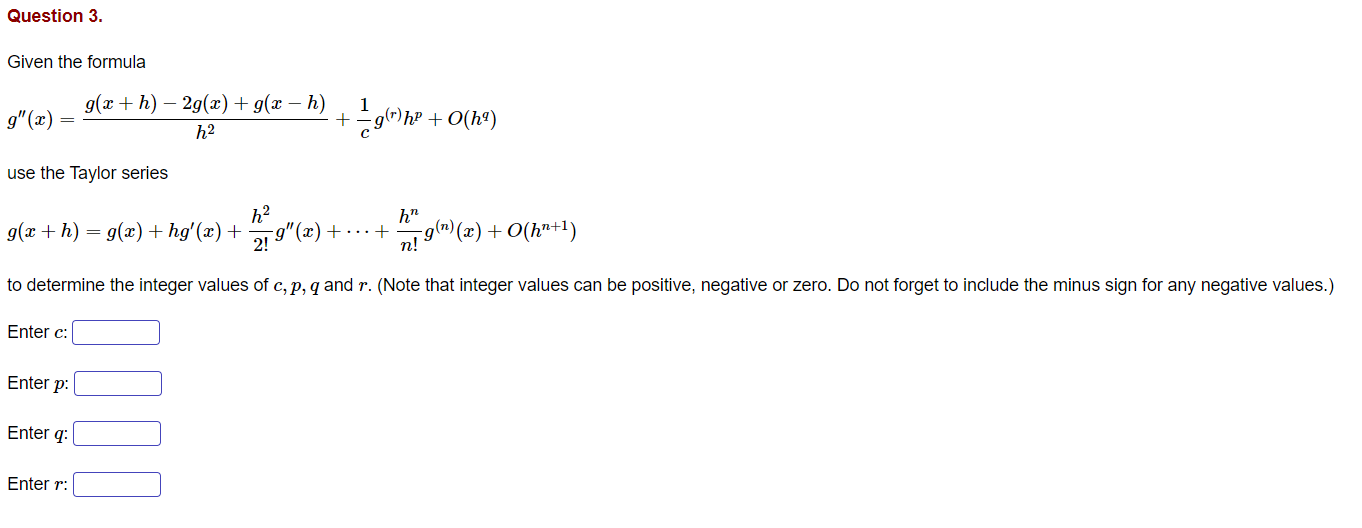 Question 3.

Given the formula

$g''(x) = \frac{g(x+h) - 2g(x) + g(x-h)}{h^2} + \frac{1}{c} g^{(r)} h^p + O(h^q)$

use the Taylor series

$g(x+h) = g(x) + hg'(x) + \frac{h^2}{2!} g''(x) + \cdots + \frac{h^n}{n!} g^{(n)}(x) + O(h^{n+1})$

to determine the integer values of $c, p, q$ and $r$. (Note that integer values can be positive, negative or zero. Do not forget to include the minus sign for any negative values.)

Enter $c$:

Enter $p$:

Enter $q$:

Enter $r$: